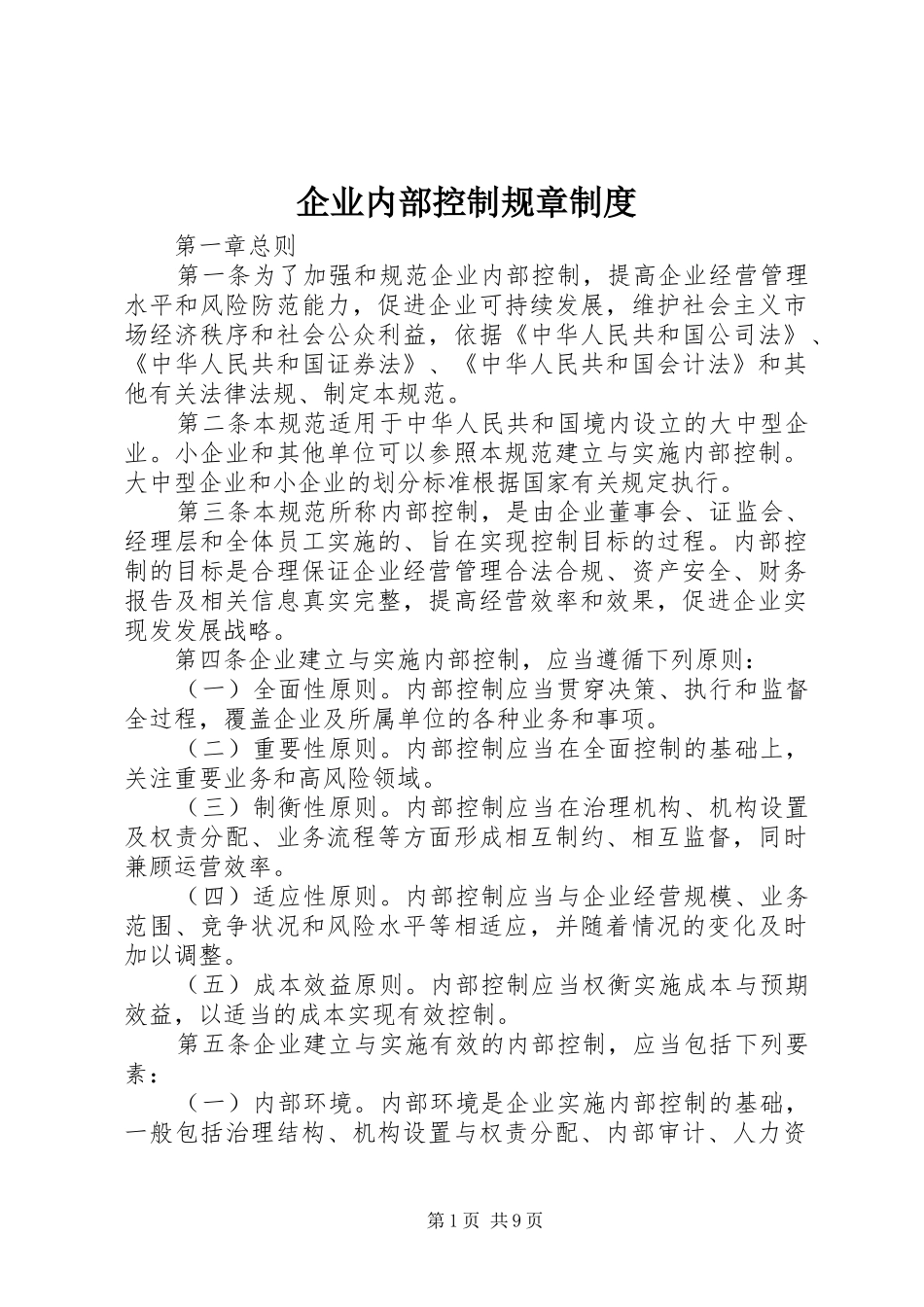 企业内部控制规章制度

第一章总则

第一条为了加强和规范企业内部控制，提高企业经营管理水平和风险防范能力，促进企业可持续发展，维护社会主义市场经济秩序和社会公众利益，依据《中华人民共和国公司法》、《中华人民共和国证券法》、《中华人民共和国会计法》和其他有关法律法规、制定本规范。

第二条本规范适用于中华人民共和国境内设立的大中型企业。小企业和其他单位可以参照本规范建立与实施内部控制。大中型企业和小企业的划分标准根据国家有关规定执行。

第三条本规范所称内部控制，是由企业董事会、证监会、经理层和全体员工实施的、旨在实现控制目标的过程。内部控制的目标是合理保证企业经营管理合法合规、资产安全、财务报告及相关信息真实完整，提高经营效率和效果，促进企业实现发发展战略。

第四条企业建立与实施内部控制，应当遵循下列原则：

（一）全面性原则。内部控制应当贯穿决策、执行和监督全过程，覆盖企业及所属单位的各种业务和事项。

（二）重要性原则。内部控制应当在全面控制的基础上，关注重要业务和高风险领域。

（三）制衡性原则。内部控制应当在治理机构、机构设置及权责分配、业务流程等方面形成相互制约、相互监督，同时兼顾运营效率。

（四）适应性原则。内部控制应当与企业经营规模、业务范围、竞争状况和风险水平等相适应，并随着情况的变化及时加以调整。

（五）成本效益原则。内部控制应当权衡实施成本与预期效益，以适当的成本实现有效控制。

第五条企业建立与实施有效的内部控制，应当包括下列要素：

（一）内部环境。内部环境是企业实施内部控制的基础，一般包括治理结构、机构设置与权责分配、内部审计、人力资

第1页 共9页